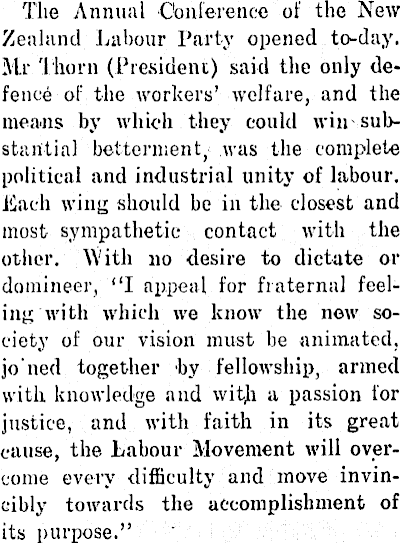 The Annual Conference of the New Zealand Labour Party opened to-day. Mr Thorn (President) said the only defencé of the workers' welfare, and the means by which they could win substantial betterment, was the complete political and industrial unity of labour. Each wing should be in the closest and most sympathetic contact with the other. With no desire to dictate or domineer, "I appeal for fraternal feeling with which we know the new society of our vision must be animated, jo ned together by fellowship, armed with knowledge and with a passion for justice, and with faith in its great cause, the Labour Movement will overcome every difficulty and move invincibly towards the accomplishment of its purpose."